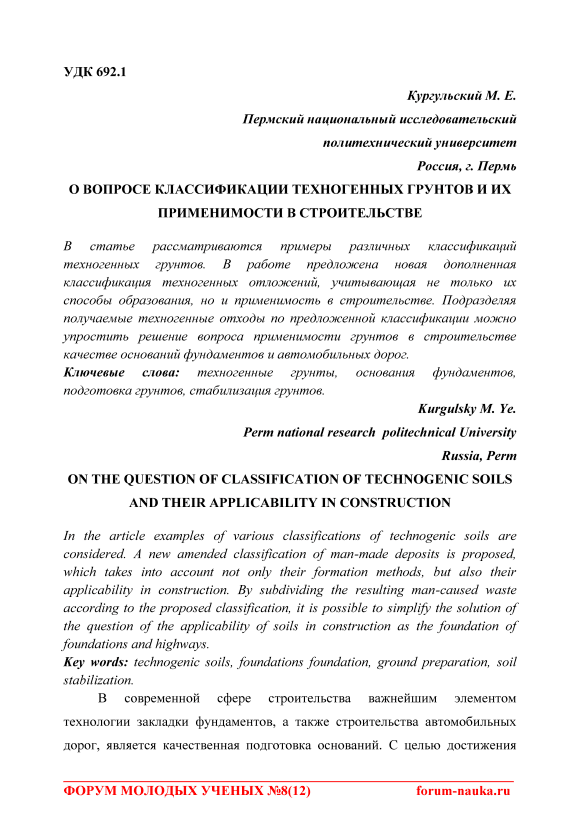 УДК 692.1

Кургульский М. Е.

Пермский национальный исследовательский политехнический университет

Россия, г. Пермь

О ВОПРОСЕ КЛАССИФИКАЦИИ ТЕХНОГЕННЫХ ГРУНТОВ И ИХ ПРИМЕНИМОСТИ В СТРОИТЕЛЬСТВЕ

В статье рассматриваются примеры различных классификаций техногенных грунтов. В работе предложена новая дополненная классификация техногенных отложений, учитывающая не только их способы образования, но и применимость в строительстве. Подразделяя получаемые техногенные отходы по предложенной классификации можно упростить решение вопроса применимости грунтов в строительстве качестве оснований фундаментов и автомобильных дорог.

Ключевые слова: техногенные грунты, основания фундаментов, подготовка грунтов, стабилизация грунтов.

Kurgulsky M. Ye.

Perm national research politechnical University

Russia, Perm

ON THE QUESTION OF CLASSIFICATION OF TECHNOGENIC SOILS AND THEIR APPLICABILITY IN CONSTRUCTION

In the article examples of various classifications of technogenic soils are considered. A new amended classification of man-made deposits is proposed, which takes into account not only their formation methods, but also their applicability in construction. By subdividing the resulting man-caused waste according to the proposed classification, it is possible to simplify the solution of the question of the applicability of soils in construction as the foundation of foundations and highways.

Key words: technogenic soils, foundations foundation, ground preparation, soil stabilization.

В современной сфере строительства важнейшим элементом технологии закладки фундаментов, а также строительства автомобильных дорог, является качественная подготовка оснований. С целью достижения

ФОРУМ МОЛОДЫХ УЧЕНЫХ №8(12) forum-nauka.ru